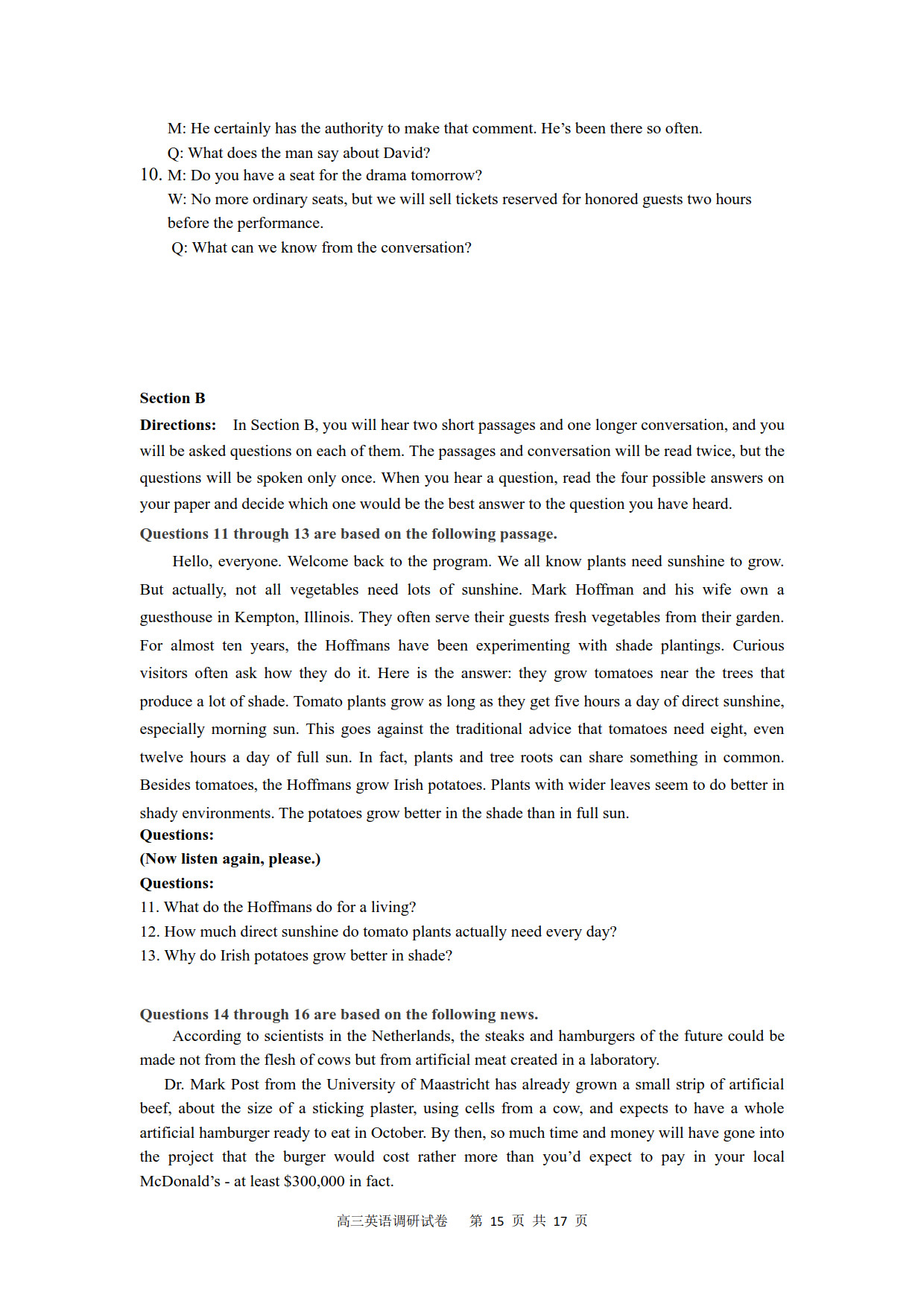 M: He certainly has the authority to make that comment. He's been there so often.
Q: What does the man say about David?
10. M: Do you have a seat for the drama tomorrow?
W: No more ordinary seats, but we will sell tickets reserved for honored guests two hours before the performance.
Q: What can we know from the conversation?

Section B
Directions: In Section B, you will hear two short passages and one longer conversation, and you will be asked questions on each of them. The passages and conversation will be read twice, but the questions will be spoken only once. When you hear a question, read the four possible answers on your paper and decide which one would be the best answer to the question you have heard.
Questions 11 through 13 are based on the following passage.
Hello, everyone. Welcome back to the program. We all know plants need sunshine to grow. But actually, not all vegetables need lots of sunshine. Mark Hoffman and his wife own a guesthouse in Kempton, Illinois. They often serve their guests fresh vegetables from their garden. For almost ten years, the Hoffmans have been experimenting with shade plantings. Curious visitors often ask how they do it. Here is the answer: they grow tomatoes near the trees that produce a lot of shade. Tomato plants grow as long as they get five hours a day of direct sunshine, especially morning sun. This goes against the traditional advice that tomatoes need eight, even twelve hours a day of full sun. In fact, plants and tree roots can share something in common. Besides tomatoes, the Hoffmans grow Irish potatoes. Plants with wider leaves seem to do better in shady environments. The potatoes grow better in the shade than in full sun.
Questions:
(Now listen again, please.)
Questions:
11. What do the Hoffmans do for a living?
12. How much direct sunshine do tomato plants actually need every day?
13. Why do Irish potatoes grow better in shade?

Questions 14 through 16 are based on the following news.
According to scientists in the Netherlands, the steaks and hamburgers of the future could be made not from the flesh of cows but from artificial meat created in a laboratory.
Dr. Mark Post from the University of Maastricht has already grown a small strip of artificial beef, about the size of a sticking plaster, using cells from a cow, and expects to have a whole artificial hamburger ready to eat in October. By then, so much time and money will have gone into the project that the burger would cost rather more than you'd expect to pay in your local McDonald's - at least $300,000 in fact.

高三英语调研试卷 第 15 页 共 17 页